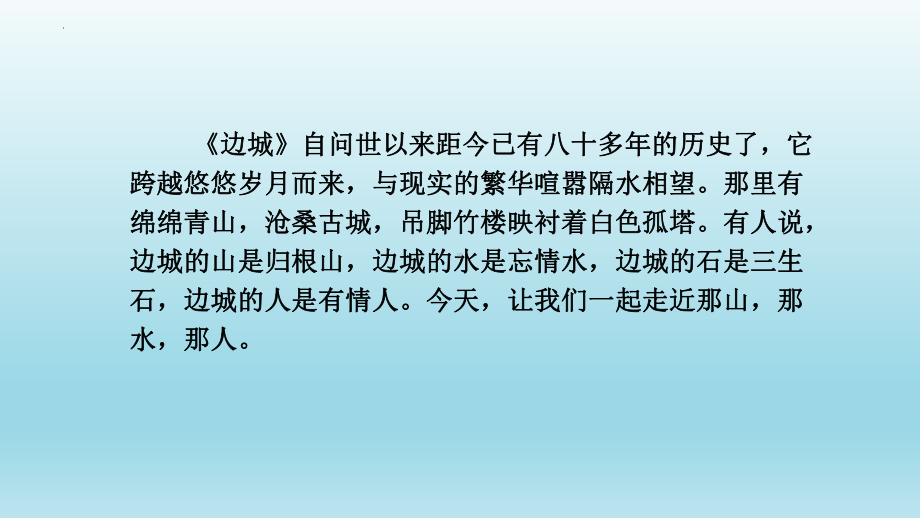 《边城》自问世以来距今已有八十多年的历史了，它跨越悠悠岁月而来，与现实的繁华喧嚣隔水相望。那里有绵绵青山，沧桑古城，吊脚竹楼映衬着白色孤塔。有人说，边城的山是归根山，边城的水是忘情水，边城的石是三生石，边城的人是有情人。今天，让我们一起走近那山，那水，那人。